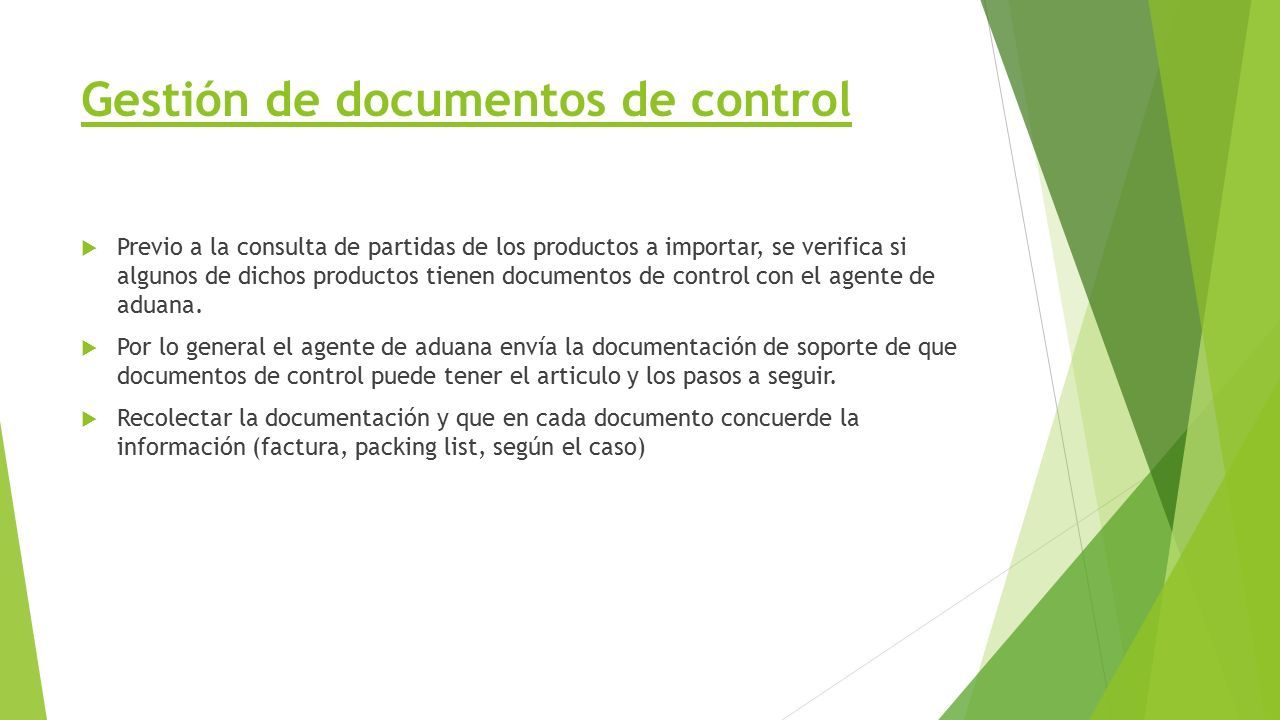 Gestión de documentos de control

Previo a la consulta de partidas de los productos a importar, se verifica si algunos de dichos productos tienen documentos de control con el agente de aduana.

Por lo general el agente de aduana envía la documentación de soporte de que documentos de control puede tener el articulo y los pasos a seguir.

Recolectar la documentación y que en cada documento concuerde la información (factura, packing list, según el caso)